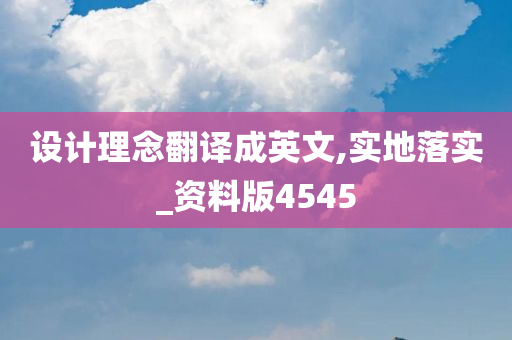 设计理念翻译成英文,实地落实_资料版4545